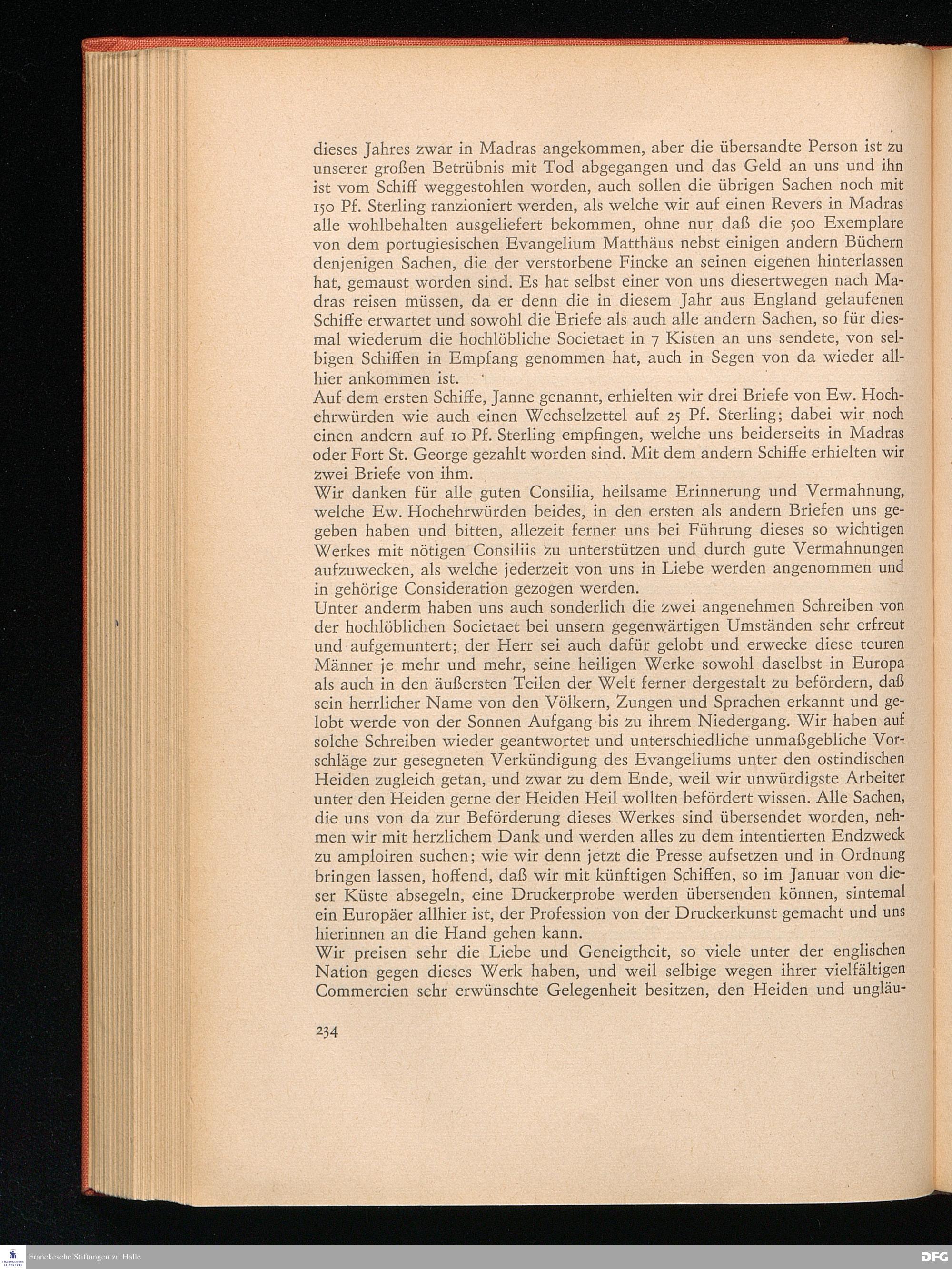 dieses Jahres zwar in Madras angekommen, aber die übersandte Person ist zu unserer großen Betrübnis mit Tod abgegangen und das Geld an uns und ihn ist vom Schiff weggestohlen worden, auch sollen die übrigen Sachen noch mit 150 Pf. Sterling ranzioniert werden, als welche wir auf einen Revers in Madras alle wohlbehalten ausgeliefert bekommen, ohne nur daß die 500 Exemplare von dem portugiesischen Evangelium Matthäus nebst einigen andern Büchern denjenigen Sachen, die der verstorbene Fincke an seinen eigenen hinterlassen hat, gemaust worden sind. Es hat selbst einer von uns diesertwegen nach Madras reisen müssen, da er denn die in diesem Jahr aus England gelaufenen Schiffe erwartet und sowohl die Briefe als auch alle andern Sachen, so für diesmal wiederum die hochlöbliche Societaet in 7 Kisten an uns sendete, von selbigen Schiffen in Empfang genommen hat, auch in Segen von da wieder allhier ankommen ist.
Auf dem ersten Schiffe, Janne genannt, erhielten wir drei Briefe von Ew. Hochehrwürden wie auch einen Wechselzettel auf 25 Pf. Sterling; dabei wir noch einen andern auf 10 Pf. Sterling empfingen, welche uns beiderseits in Madras oder Fort St. George gezahlt worden sind. Mit dem andern Schiffe erhielten wir zwei Briefe von ihm.
Wir danken für alle guten Consilia, heilsame Erinnerung und Vermahnung, welche Ew. Hochehrwürden beides, in den ersten als andern Briefen uns gegeben haben und bitten, allezeit ferner uns bei Führung dieses so wichtigen Werkes mit nötigen Consiliis zu unterstützen und durch gute Vermahnungen aufzuwecken, als welche jederzeit von uns in Liebe werden angenommen und in gehörige Consideration gezogen werden.
Unter anderm haben uns auch sonderlich die zwei angenehmen Schreiben von der hochlöblichen Societaet bei unsern gegenwärtigen Umständen sehr erfreut und aufgemuntert; der Herr sei auch dafür gelobt und erwecke diese teuren Männer je mehr und mehr, seine heiligen Werke sowohl daselbst in Europa als auch in den äußersten Teilen der Welt ferner dergestalt zu befördern, daß sein herrlicher Name von den Völkern, Zungen und Sprachen erkannt und gelobt werde von der Sonnen Aufgang bis zu ihrem Niedergang. Wir haben auf solche Schreiben wieder geantwortet und unterschiedliche unmaßgebliche Vorschläge zur gesegneten Verkündigung des Evangeliums unter den ostindischen Heiden zugleich getan, und zwar zu dem Ende, weil wir unwürdigste Arbeiter unter den Heiden gerne der Heiden Heil wollten befördert wissen. Alle Sachen, die uns von da zur Beförderung dieses Werkes sind übersendet worden, nehmen wir mit herzlichem Dank und werden alles zu dem intentierten Endzweck zu amploiren suchen; wie wir denn jetzt die Presse aufsetzen und in Ordnung bringen lassen, hoffend, daß wir mit künftigen Schiffen, so im Januar von dieser Küste absegeln, eine Druckerprobe werden übersenden können, sintemal ein Europäer allhier ist, der Profession von der Druckerkunst gemacht und uns hierinnen an die Hand gehen kann.
Wir preisen sehr die Liebe und Geneigtheit, so viele unter der englischen Nation gegen dieses Werk haben, und weil selbige wegen ihrer vielfältigen Commercien sehr erwünschte Gelegenheit besitzen, den Heiden und ungläu-

234

Franckesche Stiftungen zu Halle
DFG